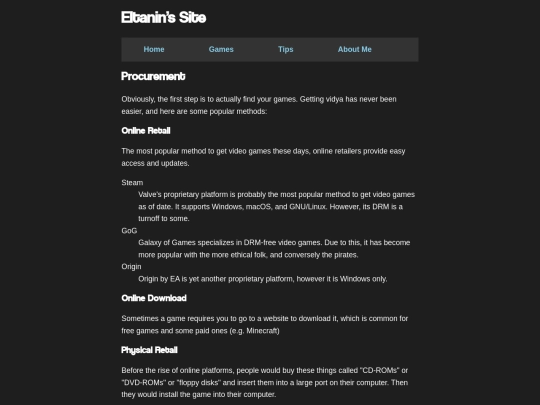 Eltanin's Site

Home Games Tips About Me

Procurement

Obviously, the first step is to actually find your games. Getting vidya has never been easier, and here are some popular methods:

Online Retail

The most popular method to get video games these days, online retailers provide easy access and updates.

Steam
Valve's proprietary platform is probably the most popular method to get video games as of date. It supports Windows, macOS, and GNU/Linux. However, its DRM is a turnoff to some.
GoG
Galaxy of Games specializes in DRM-free video games. Due to this, it has become more popular with the more ethical folk, and conversely the pirates.
Origin
Origin by EA is yet another proprietary platform, however it is Windows only.

Online Download

Sometimes a game requires you to go to a website to download it, which is common for free games and some paid ones (e.g. Minecraft)

Physical Retail

Before the rise of online platforms, people would buy these things called "CD-ROMs" or "DVD-ROMs" or "floppy disks" and insert them into a large port on their computer. Then they would install the game into their computer.